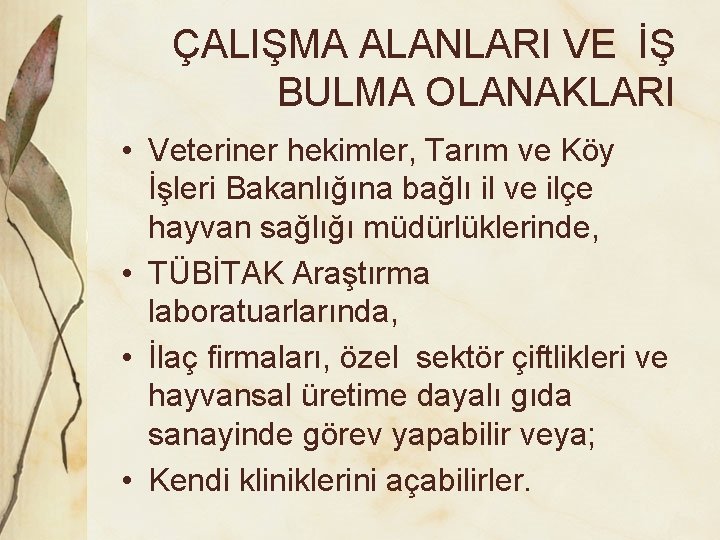 ÇALIŞMA ALANLARI VE İŞ BULMA OLANAKLARI

• Veteriner hekimler, Tarım ve Köy İşleri Bakanlığına bağlı il ve ilçe hayvan sağlığı müdürlüklerinde,
• TÜBİTAK Araştırma laboratuarlarında,
• İlaç firmaları, özel sektör çiftlikleri ve hayvansal üretime dayalı gıda sanayinde görev yapabilir veya;
• Kendi kliniklerini açabilirler.